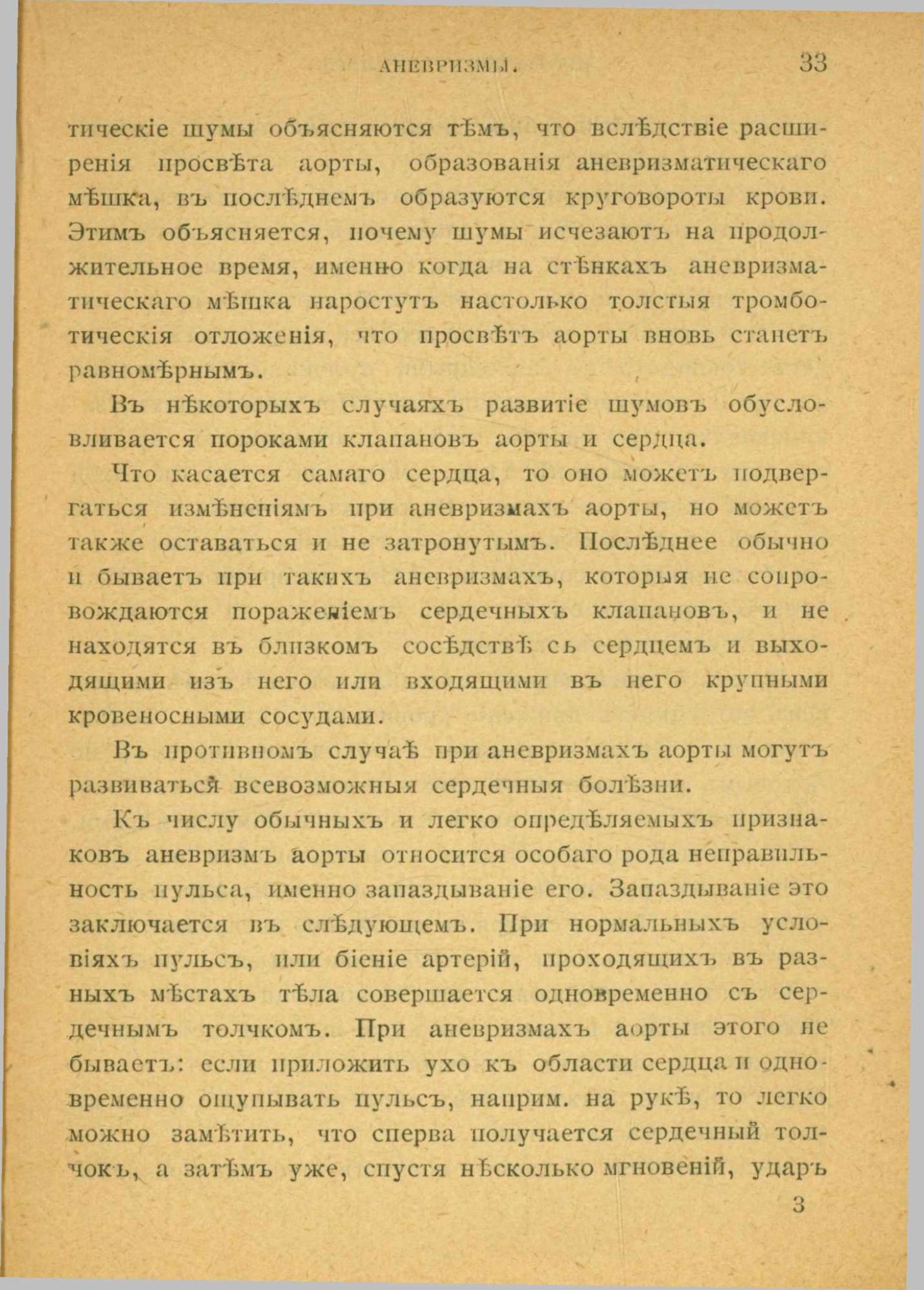 АНЕВРИЗМЫ. 33

тическіе шумы объясняются тѣмъ, что вслѣдствіе расширенія просвѣта аорты, образованія аневризматическаго мѣшка, въ послѣднемъ образуются круговороты крови. Этимъ объясняется, почему шумы исчезаютъ на продолжительное время, именно когда на стѣнкахъ аневризматическаго мѣшка наростутъ настолько толстыя тромботическія отложенія, что просвѣтъ аорты вновь станетъ равномѣрнымъ.

Въ нѣкоторыхъ случаяхъ развитіе шумовъ обусловливается пороками клапановъ аорты и сердца.

Что касается самаго сердца, то оно можетъ подвергаться измѣненіямъ при аневризмахъ аорты, но можетъ также оставаться и не затронутымъ. Послѣднее обычно и бываетъ при такихъ аневризмахъ, которыя не сопровождаются пораженіемъ сердечныхъ клапановъ, и не находятся въ близкомъ сосѣдствѣ съ сердцемъ и выходящими изъ него или входящими въ него крупными кровеносными сосудами.

Въ противномъ случаѣ при аневризмахъ аорты могутъ развиваться всевозможныя сердечныя болѣзни.

Къ числу обычныхъ и легко опредѣляемыхъ признаковъ аневризмъ аорты относится особаго рода неправильность пульса, именно запаздываніе его. Запаздываніе это заключается въ слѣдующемъ. При нормальныхъ условіяхъ пульсъ, или біеніе артерій, проходящихъ въ разныхъ мѣстахъ тѣла совершается одновременно съ сердечнымъ толчкомъ. При аневризмахъ аорты этого не бываетъ: если приложить ухо къ области сердца и одновременно ощупывать пульсъ, наприм. на рукѣ, то легко можно замѣтить, что сперва получается сердечный толчокъ, а затѣмъ уже, спустя нѣсколько мгновеній, ударъ

3